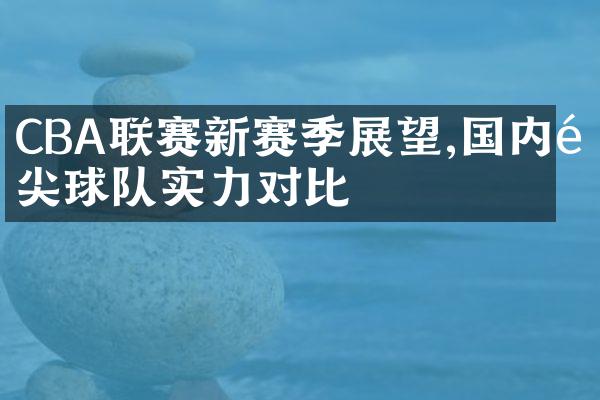 CBA联赛新赛季展望,国内é尖球队实力对比